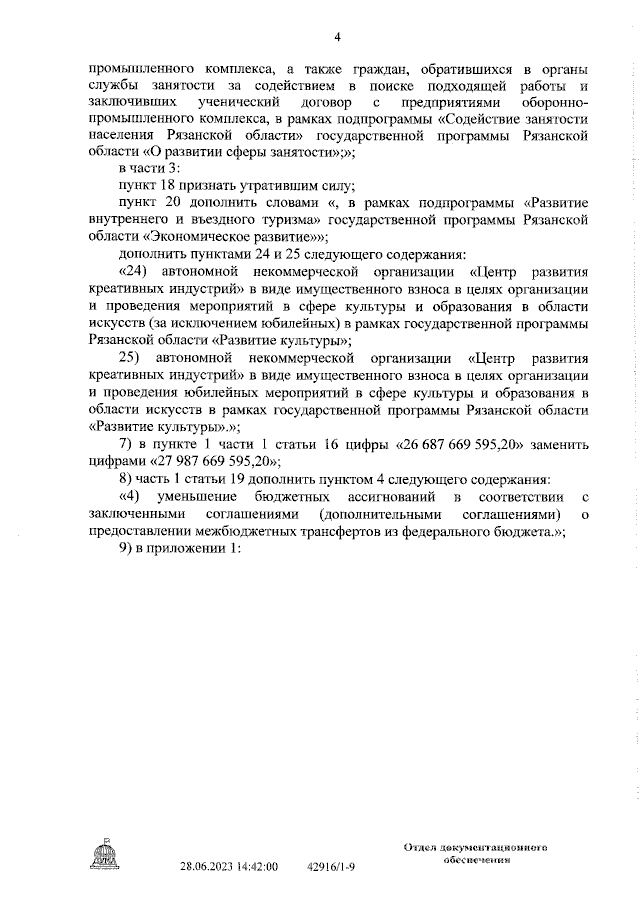 4

промышленного комплекса, а также граждан, обратившихся в органы службы занятости за содействием в поиске подходящей работы и заключивших ученический договор с предприятиями оборонно-промышленного комплекса, в рамках подпрограммы «Содействие занятости населения Рязанской области» государственной программы Рязанской области «О развитии сферы занятости»;»;

в части 3:

пункт 18 признать утратившим силу;

пункт 20 дополнить словами «, в рамках подпрограммы «Развитие внутреннего и въездного туризма» государственной программы Рязанской области «Экономическое развитие»»;

дополнить пунктами 24 и 25 следующего содержания:

«24) автономной некоммерческой организации «Центр развития креативных индустрий» в виде имущественного взноса в целях организации и проведения мероприятий в сфере культуры и образования в области искусств (за исключением юбилейных) в рамках государственной программы Рязанской области «Развитие культуры»;

25) автономной некоммерческой организации «Центр развития креативных индустрий» в виде имущественного взноса в целях организации и проведения юбилейных мероприятий в сфере культуры и образования в области искусств в рамках государственной программы Рязанской области «Развитие культуры».»;

7) в пункте 1 части 1 статьи 16 цифры «26 687 669 595,20» заменить цифрами «27 987 669 595,20»;

8) часть 1 статьи 19 дополнить пунктом 4 следующего содержания:

«4) уменьшение бюджетных ассигнований в соответствии с заключенными соглашениями (дополнительными соглашениями) о предоставлении межбюджетных трансфертов из федерального бюджета.»;

9) в приложении 1:

28.06.2023 14:42:00 42916/1-9

Отдел документационного обеспечения